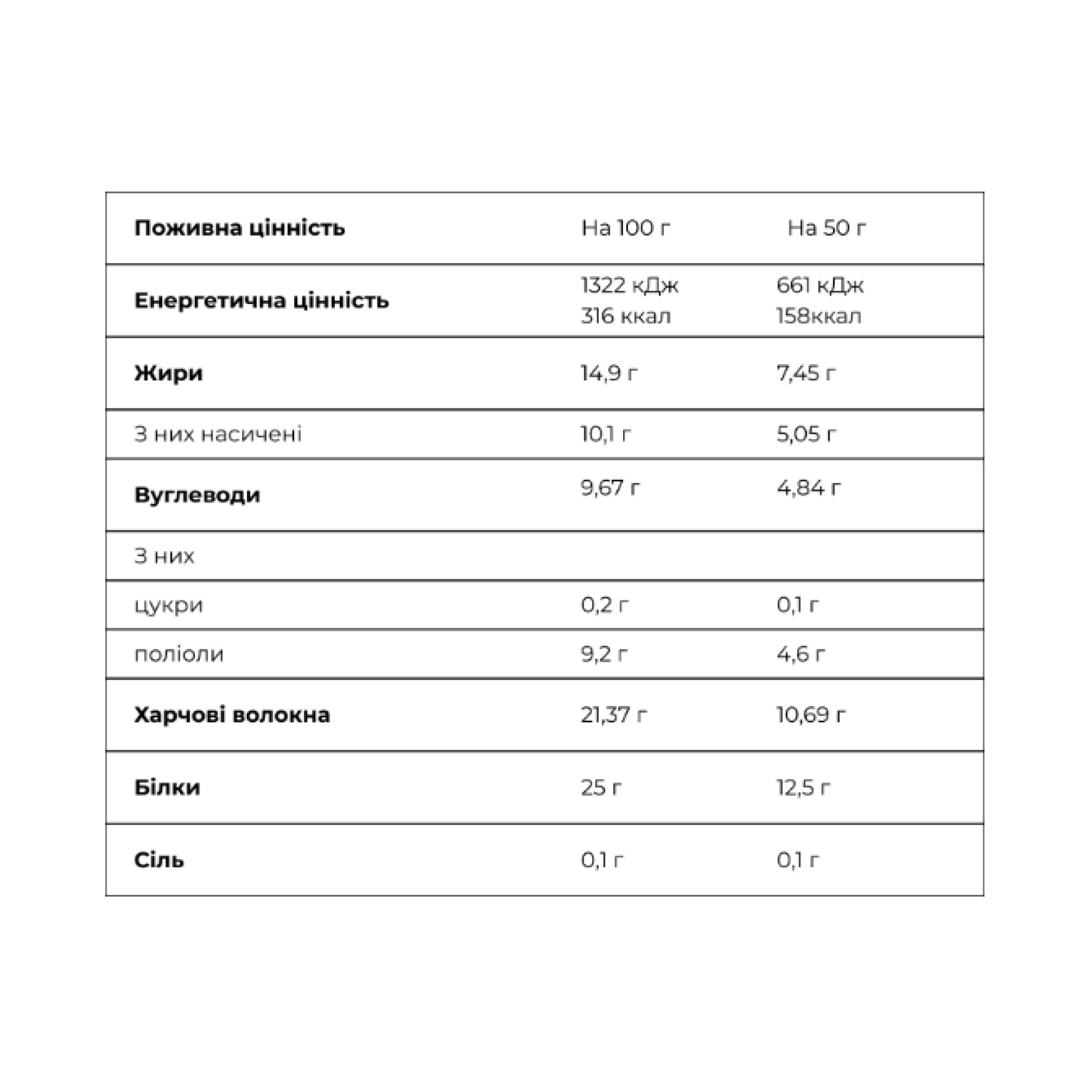 | Поживна цінність | На 100 г | На 50 г |
|---|---|---|
| Енергетична цінність | 1322 кДж 316 ккал | 661 кДж 158ккал |
| Жири | 14,9 г | 7,45 г |
| З них насичені | 10,1 г | 5,05 г |
| Вуглеводи | 9,67 г | 4,84 г |
| З них | | |
| цукри | 0,2 г | 0,1 г |
| поліоли | 9,2 г | 4,6 г |
| Харчові волокна | 21,37 г | 10,69 г |
| Білки | 25 г | 12,5 г |
| Сіль | 0,1 г | 0,1 г |